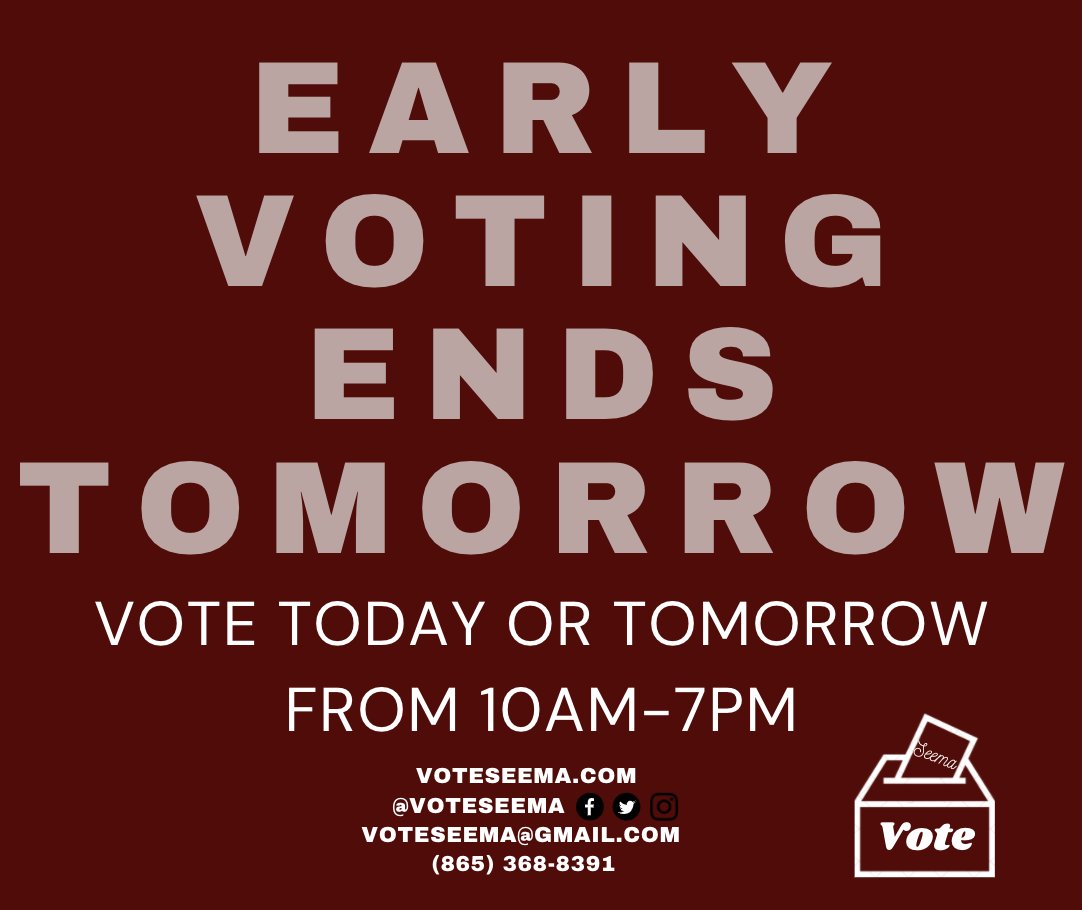 EARLY VOTING ENDS TOMORROW

VOTE TODAY OR TOMORROW FROM 10AM-7PM

VOTESEEMA.COM
@VOTESEEMA
VOTESEEMA@GMAIL.COM
(865) 368-8391

Seema
Vote